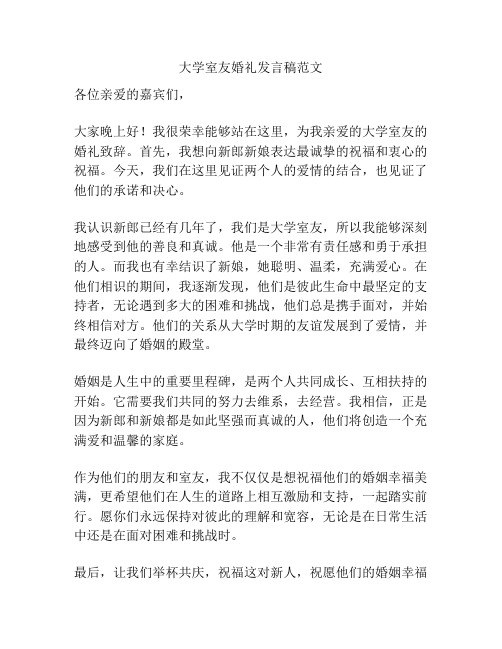 大学室友婚礼发言稿范文

各位亲爱的嘉宾们，

大家晚上好！我很荣幸能够站在这里，为我亲爱的大学室友的婚礼致辞。首先，我想向新郎新娘表达最诚挚的祝福和衷心的祝福。今天，我们在这里见证两个人的爱情的结合，也见证了他们的承诺和决心。

我认识新郎已经有几年了，我们是大学室友，所以我能够深刻地感受到他的善良和真诚。他是一个非常有责任感和勇于承担的人。而我也有幸结识了新娘，她聪明、温柔，充满爱心。在他们相识的期间，我逐渐发现，他们是彼此生命中最坚定的支持者，无论遇到多大的困难和挑战，他们总是携手面对，并始终相信对方。他们的关系从大学时期的友谊发展到了爱情，并最终迈向了婚姻的殿堂。

婚姻是人生中的重要里程碑，是两个人共同成长、互相扶持的开始。它需要我们共同的努力去维系，去经营。我相信，正是因为新郎和新娘都是如此坚强而真诚的人，他们将创造一个充满爱和温馨的家庭。

作为他们的朋友和室友，我不仅仅是想祝福他们的婚姻幸福美满，更希望他们在人生的道路上相互激励和支持，一起踏实前行。愿你们永远保持对彼此的理解和宽容，无论是在日常生活中还是在面对困难和挑战时。

最后，让我们举杯共庆，祝福这对新人，祝愿他们的婚姻幸福